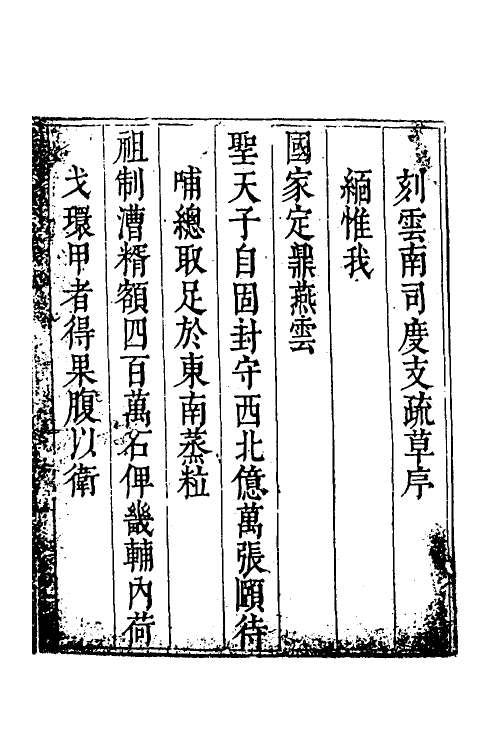 刻雲南司度支疏草序

緬惟我

國家定鼎燕雲

聖天子自固封守西北億萬張頤待

哺總取足於東南蒸粒

祖制漕糈額四百萬石俾畿輔內荷

戈環甲者得果腹以衛